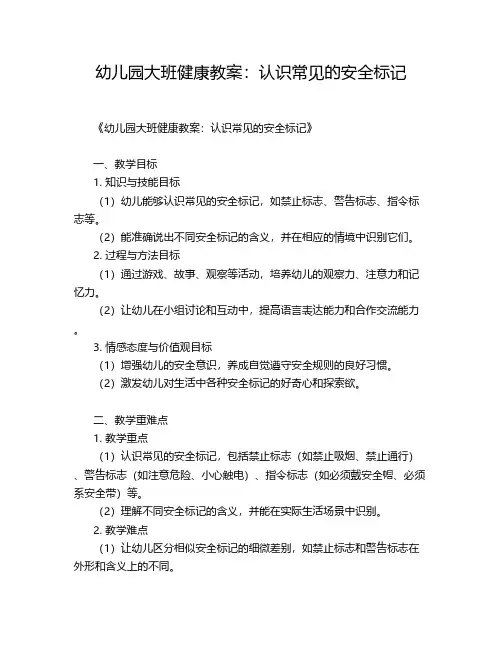 幼儿园大班健康教案：认识常见的安全标记

《幼儿园大班健康教案：认识常见的安全标记》

一、教学目标

1. 知识与技能目标

（1）幼儿能够认识常见的安全标记，如禁止标志、警告标志、指令标志等。

（2）能准确说出不同安全标记的含义，并在相应的情境中识别它们。

2. 过程与方法目标

（1）通过游戏、故事、观察等活动，培养幼儿的观察力、注意力和记忆力。

（2）让幼儿在小组讨论和互动中，提高语言表达能力和合作交流能力。

3. 情感态度与价值观目标

（1）增强幼儿的安全意识，养成自觉遵守安全规则的良好习惯。

（2）激发幼儿对生活中各种安全标记的好奇心和探索欲。

二、教学重难点

1. 教学重点

（1）认识常见的安全标记，包括禁止标志（如禁止吸烟、禁止通行）、警告标志（如注意危险、小心触电）、指令标志（如必须戴安全帽、必须系安全带）等。

（2）理解不同安全标记的含义，并能在实际生活场景中识别。

2. 教学难点

（1）让幼儿区分相似安全标记的细微差别，如禁止标志和警告标志在外形和含义上的不同。